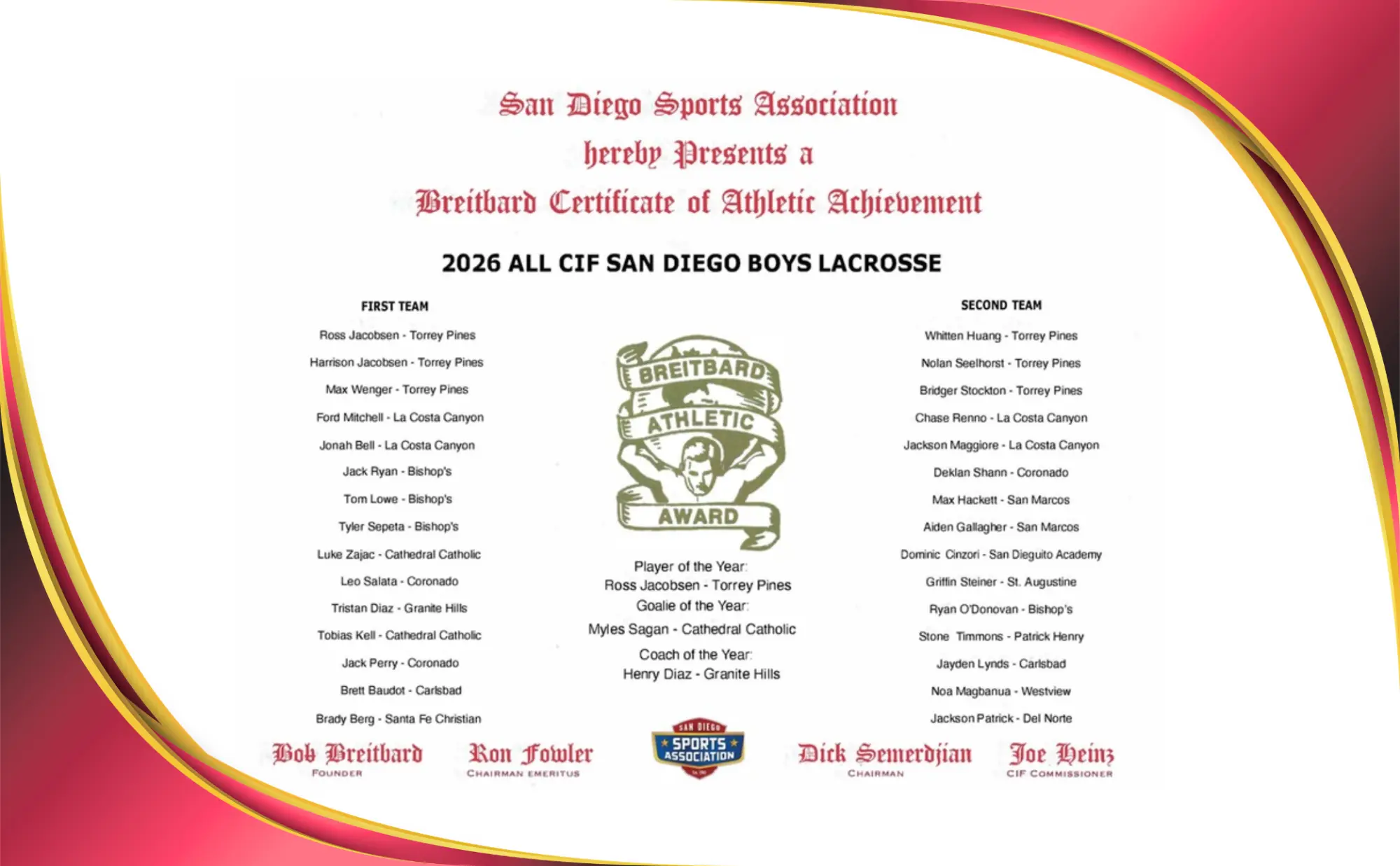 San Diego Sports Association
hereby Presents a
Breitbard Certificate of Athletic Achievement

2026 ALL CIF SAN DIEGO BOYS LACROSSE

FIRST TEAM

Ross Jacobsen - Torrey Pines
Harrison Jacobsen - Torrey Pines
Max Wenger - Torrey Pines
Ford Mitchell - La Costa Canyon
Jonah Bell - La Costa Canyon
Jack Ryan - Bishop's
Tom Lowe - Bishop's
Tyler Sepeta - Bishop's
Luke Zajac - Cathedral Catholic
Leo Salata - Coronado
Tristan Diaz - Granite Hills
Tobias Kell - Cathedral Catholic
Jack Perry - Coronado
Brett Baudot - Carlsbad
Brady Berg - Santa Fe Christian

BREITBARD
ATHLETIC
AWARD

Player of the Year:
Ross Jacobsen - Torrey Pines
Goalie of the Year:
Myles Sagan - Cathedral Catholic
Coach of the Year:
Henry Diaz - Granite Hills

SECOND TEAM

Whitten Huang - Torrey Pines
Nolan Seelhorst - Torrey Pines
Bridger Stockton - Torrey Pines
Chase Renno - La Costa Canyon
Jackson Maggiore - La Costa Canyon
Deklan Shann - Coronado
Max Hackett - San Marcos
Aiden Gallagher - San Marcos
Dominic Cinzori - San Dieguito Academy
Griffin Steiner - St. Augustine
Ryan O'Donovan - Bishop's
Stone Timmons - Patrick Henry
Jayden Lynds - Carlsbad
Noa Magbanua - Westview
Jackson Patrick - Del Norte

Bob Breitbard
FOUNDER

Ron Fowler
CHAIRMAN EMERITUS

SAN DIEGO
SPORTS ASSOCIATION

Dick Semerdjian
CHAIRMAN

Joe Heinz
CIF COMMISSIONER